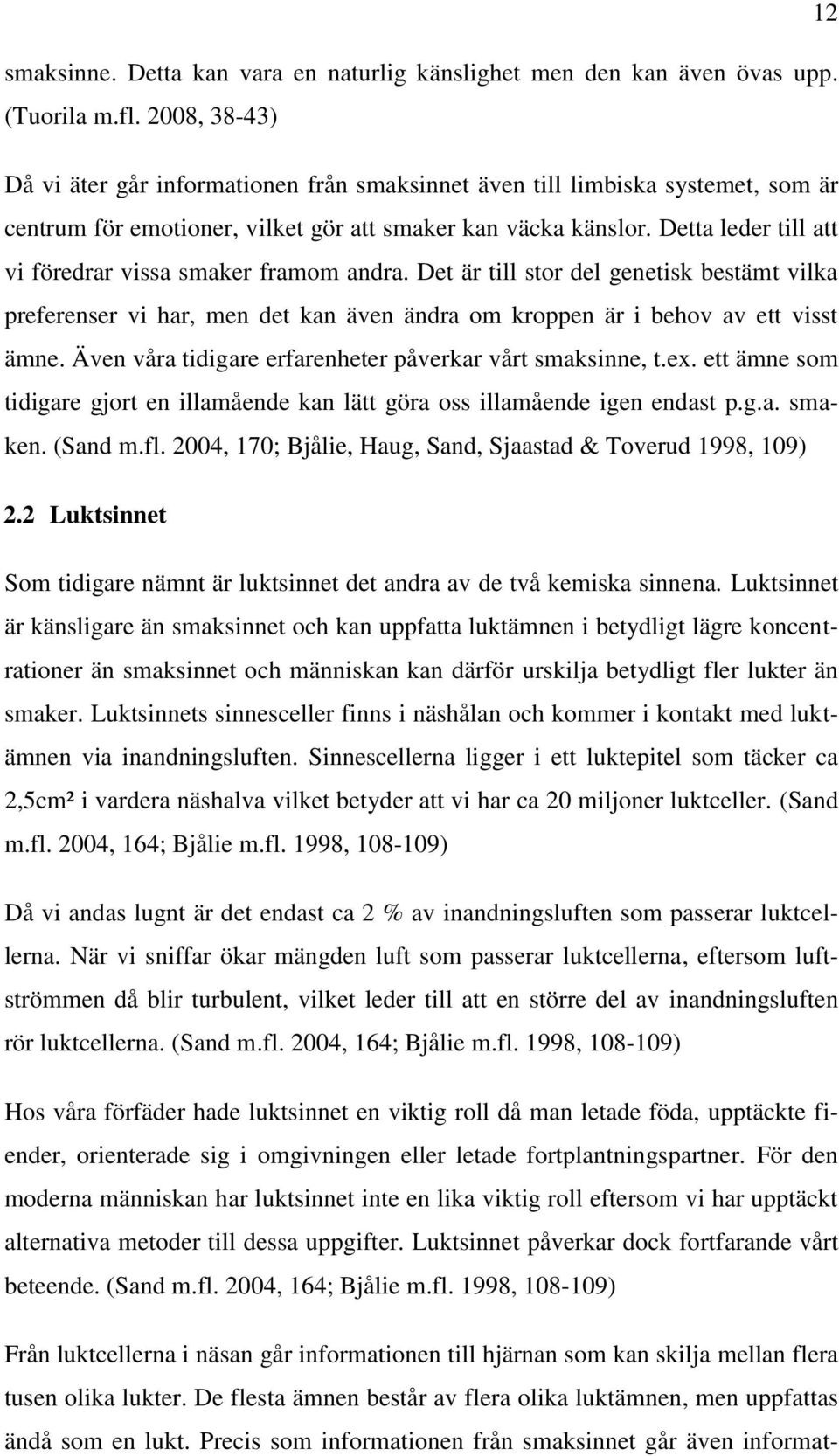 12

smaksinne. Detta kan vara en naturlig känslighet men den kan även övas upp. (Tuorila m.fl. 2008, 38-43)

Då vi äter går informationen från smaksinnet även till limbiska systemet, som är centrum för emotioner, vilket gör att smaker kan väcka känslor. Detta leder till att vi föredrar vissa smaker framom andra. Det är till stor del genetisk bestämt vilka preferenser vi har, men det kan även ändra om kroppen är i behov av ett visst ämne. Även våra tidigare erfarenheter påverkar vårt smaksinne, t.ex. ett ämne som tidigare gjort en illamående kan lätt göra oss illamående igen endast p.g.a. smaken. (Sand m.fl. 2004, 170; Bjålie, Haug, Sand, Sjaastad & Toverud 1998, 109)

2.2 Luktsinnet

Som tidigare nämnt är luktsinnet det andra av de två kemiska sinnena. Luktsinnet är känsligare än smaksinnet och kan uppfatta luktämnen i betydligt lägre koncentrationer än smaksinnet och människan kan därför urskilja betydligt fler lukter än smaker. Luktsinnets sinnesceller finns i näshålan och kommer i kontakt med luktämnen via inandningsluften. Sinnescellerna ligger i ett luktepitel som täcker ca 2,5cm² i vardera näshalva vilket betyder att vi har ca 20 miljoner luktceller. (Sand m.fl. 2004, 164; Bjålie m.fl. 1998, 108-109)

Då vi andas lugnt är det endast ca 2 % av inandningsluften som passerar luktcellerna. När vi sniffar ökar mängden luft som passerar luktcellerna, eftersom luftströmmen då blir turbulent, vilket leder till att en större del av inandningsluften rör luktcellerna. (Sand m.fl. 2004, 164; Bjålie m.fl. 1998, 108-109)

Hos våra förfäder hade luktsinnet en viktig roll då man letade föda, upptäckte fiender, orienterade sig i omgivningen eller letade fortplantningspartner. För den moderna människan har luktsinnet inte en lika viktig roll eftersom vi har upptäckt alternativa metoder till dessa uppgifter. Luktsinnet påverkar dock fortfarande vårt beteende. (Sand m.fl. 2004, 164; Bjålie m.fl. 1998, 108-109)

Från luktcellerna i näsan går informationen till hjärnan som kan skilja mellan flera tusen olika lukter. De flesta ämnen består av flera olika luktämnen, men uppfattas ändå som en lukt. Precis som informationen från smaksinnet går även informat-